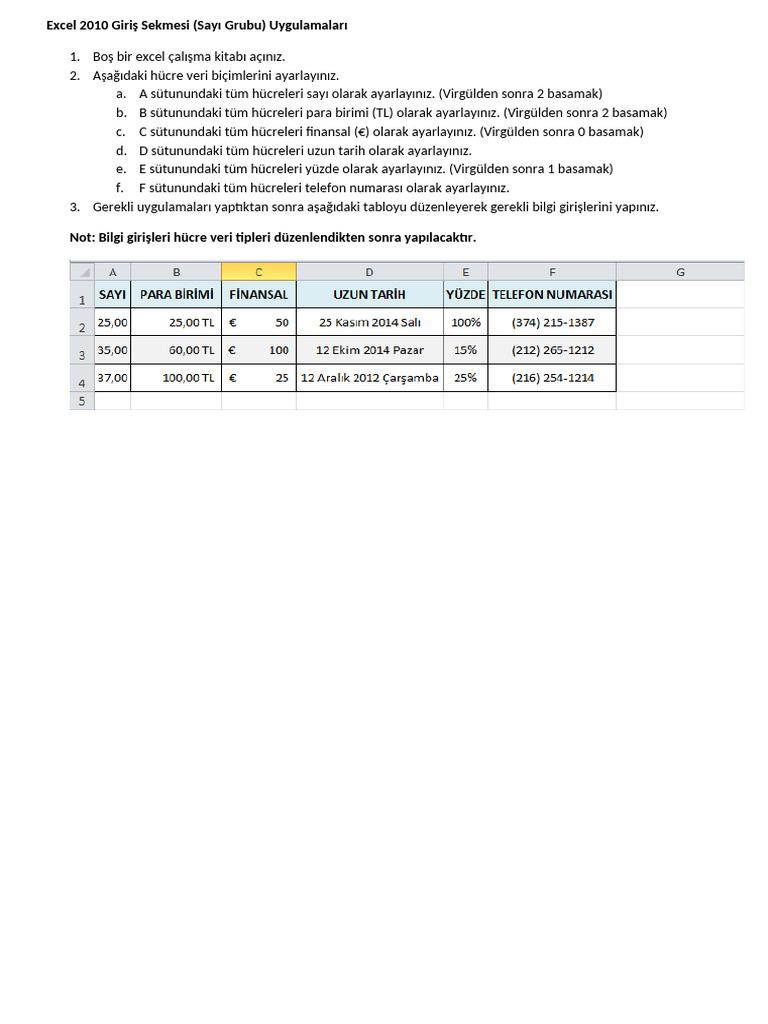 Excel 2010 Giriş Sekmesi (Sayı Grubu) Uygulamaları

1. Boş bir excel çalışma kitabı açınız.
2. Aşağıdaki hücre veri biçimlerini ayarlayınız.
   a. A sütunundaki tüm hücreleri sayı olarak ayarlayınız. (Virgülden sonra 2 basamak)
   b. B sütunundaki tüm hücreleri para birimi (TL) olarak ayarlayınız. (Virgülden sonra 2 basamak)
   c. C sütunundaki tüm hücreleri finansal (€) olarak ayarlayınız. (Virgülden sonra 0 basamak)
   d. D sütunundaki tüm hücreleri uzun tarih olarak ayarlayınız.
   e. E sütunundaki tüm hücreleri yüzde olarak ayarlayınız. (Virgülden sonra 1 basamak)
   f. F sütunundaki tüm hücreleri telefon numarası olarak ayarlayınız.
3. Gerekli uygulamaları yaptıktan sonra aşağıdaki tabloyu düzenleyerek gerekli bilgi girişlerini yapınız.

Not: Bilgi girişleri hücre veri tipleri düzenlendikten sonra yapılacaktır.

| | A | B | C | D | E | F | G |
|---|---|---|---|---|---|---|---|
| 1 | SAYI | PARA BİRİMİ | FİNANSAL | UZUN TARİH | YÜZDE | TELEFON NUMARASI | |
| 2 | 25,00 | 25,00 TL | € 50 | 25 Kasım 2014 Salı | 100% | (374) 215-1387 | |
| 3 | 35,00 | 60,00 TL | € 100 | 12 Ekim 2014 Pazar | 15% | (212) 265-1212 | |
| 4 | 37,00 | 100,00 TL | € 25 | 12 Aralık 2012 Çarşamba | 25% | (216) 254-1214 | |
| 5 | | | | | | | |